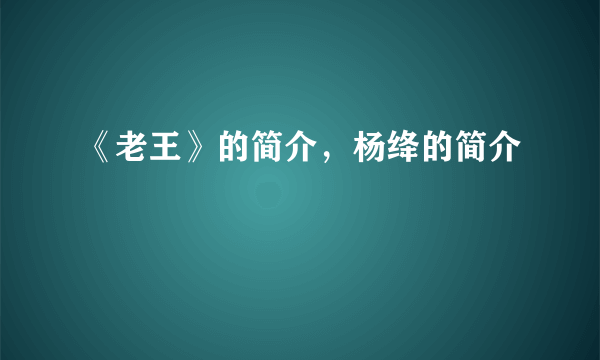 《老王》的简介，杨绛的简介